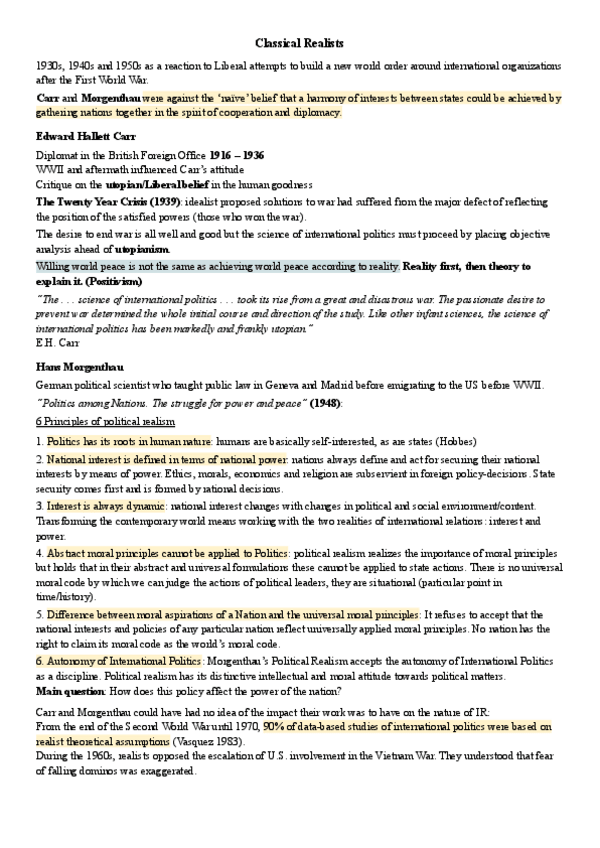 Classical Realists

1930s, 1940s and 1950s as a reaction to Liberal attempts to build a new world order around international organizations after the First World War.

Carr and Morgenthau were against the 'naïve' belief that a harmony of interests between states could be achieved by gathering nations together in the spirit of cooperation and diplomacy.

Edward Hallett Carr

Diplomat in the British Foreign Office 1916 – 1936
WWII and aftermath influenced Carr's attitude
Critique on the utopian/Liberal belief in the human goodness
The Twenty Year Crisis (1939): idealist proposed solutions to war had suffered from the major defect of reflecting the position of the satisfied powers (those who won the war).

The desire to end war is all well and good but the science of international politics must proceed by placing objective analysis ahead of utopianism.

Willing world peace is not the same as achieving world peace according to reality. Reality first, then theory to explain it. (Positivism)

"The . . . science of international politics . . . took its rise from a great and disastrous war. The passionate desire to prevent war determined the whole initial course and direction of the study. Like other infant sciences, the science of international politics has been markedly and frankly utopian"
E.H. Carr

Hans Morgenthau

German political scientist who taught public law in Geneva and Madrid before emigrating to the US before WWII.
"Politics among Nations. The struggle for power and peace" (1948):
6 Principles of political realism

1. Politics has its roots in human nature: humans are basically self-interested, as are states (Hobbes)

2. National interest is defined in terms of national power: nations always define and act for securing their national interests by means of power. Ethics, morals, economics and religion are subservient in foreign policy-decisions. State security comes first and is formed by rational decisions.

3. Interest is always dynamic: national interest changes with changes in political and social environment/content. Transforming the contemporary world means working with the two realities of international relations: interest and power.

4. Abstract moral principles cannot be applied to Politics: political realism realizes the importance of moral principles but holds that in their abstract and universal formulations these cannot be applied to state actions. There is no universal moral code by which we can judge the actions of political leaders, they are situational (particular point in time/history).

5. Difference between moral aspirations of a Nation and the universal moral principles: It refuses to accept that the national interests and policies of any particular nation reflect universally applied moral principles. No nation has the right to claim its moral code as the world's moral code.

6. Autonomy of International Politics: Morgenthau's Political Realism accepts the autonomy of International Politics as a discipline. Political realism has its distinctive intellectual and moral attitude towards political matters.
Main question: How does this policy affect the power of the nation?

Carr and Morgenthau could have had no idea of the impact their work was to have on the nature of IR:
From the end of the Second World War until 1970, 90% of data-based studies of international politics were based on realist theoretical assumptions (Vasquez 1983).
During the 1960s, realists opposed the escalation of U.S. involvement in the Vietnam War. They understood that fear of falling dominos was exaggerated.